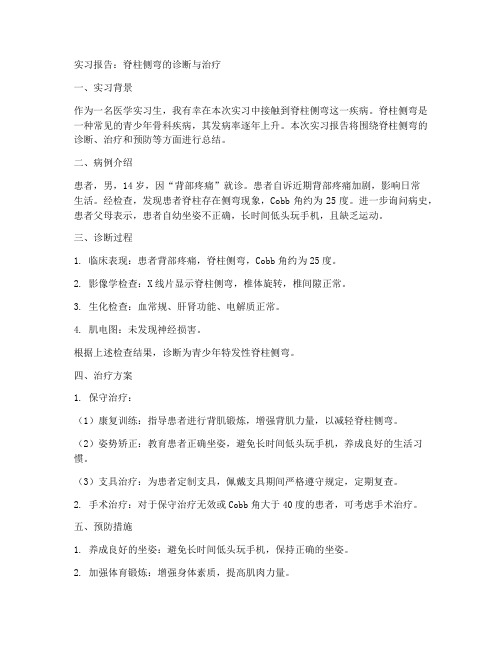 实习报告：脊柱侧弯的诊断与治疗

一、实习背景

作为一名医学实习生，我有幸在本次实习中接触到脊柱侧弯这一疾病。脊柱侧弯是一种常见的青少年骨科疾病，其发病率逐年上升。本次实习报告将围绕脊柱侧弯的诊断、治疗和预防等方面进行总结。

二、病例介绍

患者，男，14 岁，因“背部疼痛”就诊。患者自诉近期背部疼痛加剧，影响日常生活。经检查，发现患者脊柱存在侧弯现象，Cobb 角约为 25 度。进一步询问病史，患者父母表示，患者自幼坐姿不正确，长时间低头玩手机，且缺乏运动。

三、诊断过程

1. 临床表现：患者背部疼痛，脊柱侧弯，Cobb 角约为 25 度。

2. 影像学检查：X 线片显示脊柱侧弯，椎体旋转，椎间隙正常。

3. 生化检查：血常规、肝肾功能、电解质正常。

4. 肌电图：未发现神经损害。

根据上述检查结果，诊断为青少年特发性脊柱侧弯。

四、治疗方案

1. 保守治疗：

（1）康复训练：指导患者进行背肌锻炼，增强背肌力量，以减轻脊柱侧弯。

（2）姿势矫正：教育患者正确坐姿，避免长时间低头玩手机，养成良好的生活习惯。

（3）支具治疗：为患者定制支具，佩戴支具期间严格遵守规定，定期复查。

2. 手术治疗：对于保守治疗无效或 Cobb 角大于 40 度的患者，可考虑手术治疗。

五、预防措施

1. 养成良好的坐姿：避免长时间低头玩手机，保持正确的坐姿。

2. 加强体育锻炼：增强身体素质，提高肌肉力量。